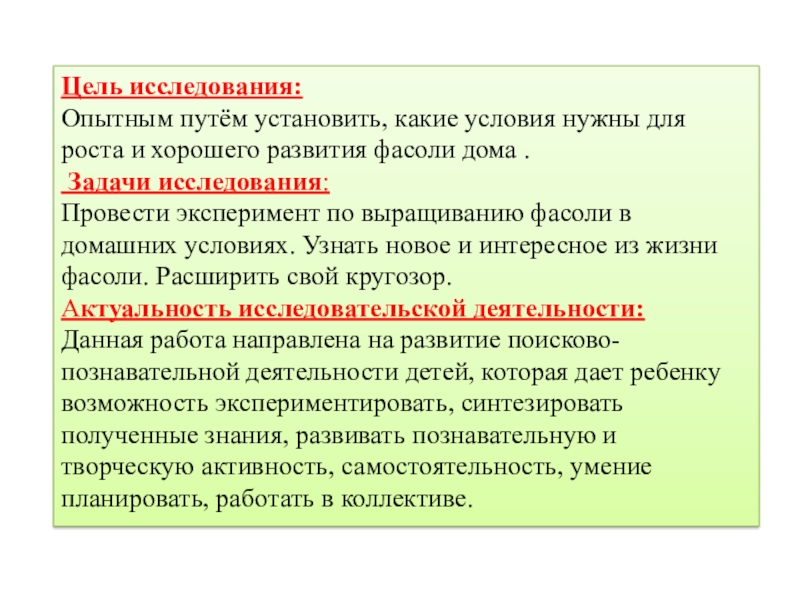 Цель исследования:
Опытным путём установить, какие условия нужны для роста и хорошего развития фасоли дома .
Задачи исследования:
Провести эксперимент по выращиванию фасоли в домашних условиях. Узнать новое и интересное из жизни фасоли. Расширить свой кругозор.
Актуальность исследовательской деятельности:
Данная работа направлена на развитие поисково-познавательной деятельности детей, которая дает ребенку возможность экспериментировать, синтезировать полученные знания, развивать познавательную и творческую активность, самостоятельность, умение планировать, работать в коллективе.